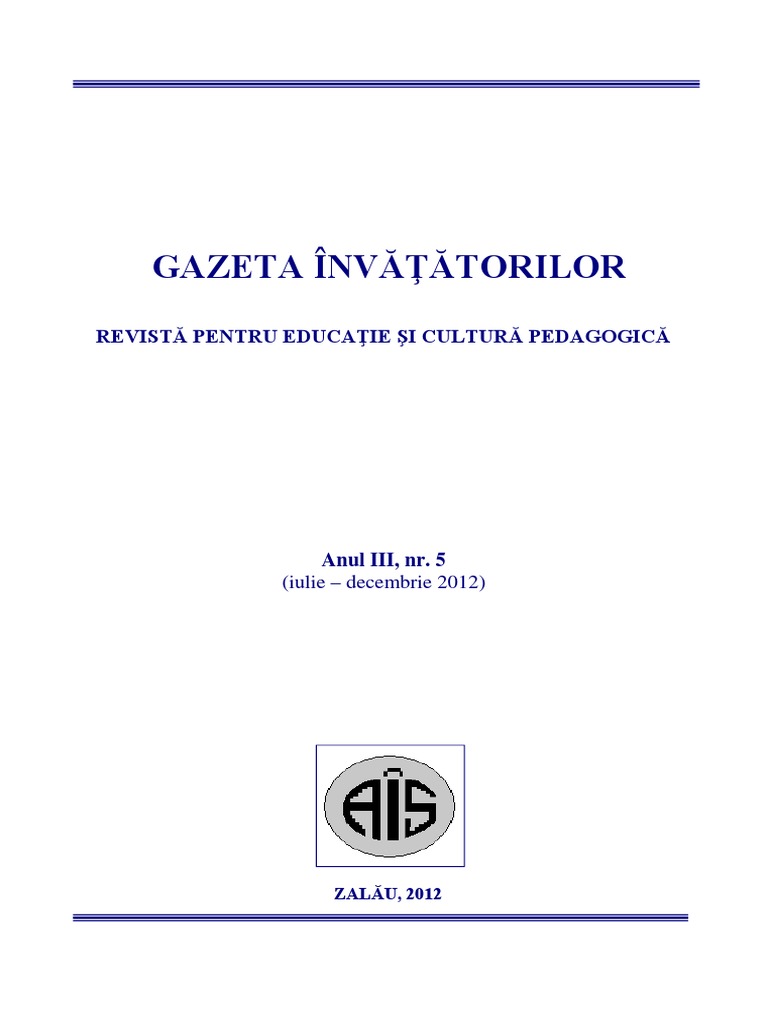 GAZETA ÎNVĂŢĂTORILOR

REVISTĂ PENTRU EDUCAŢIE ŞI CULTURĂ PEDAGOGICĂ

Anul III, nr. 5
(iulie – decembrie 2012)

AÎS

ZALĂU, 2012